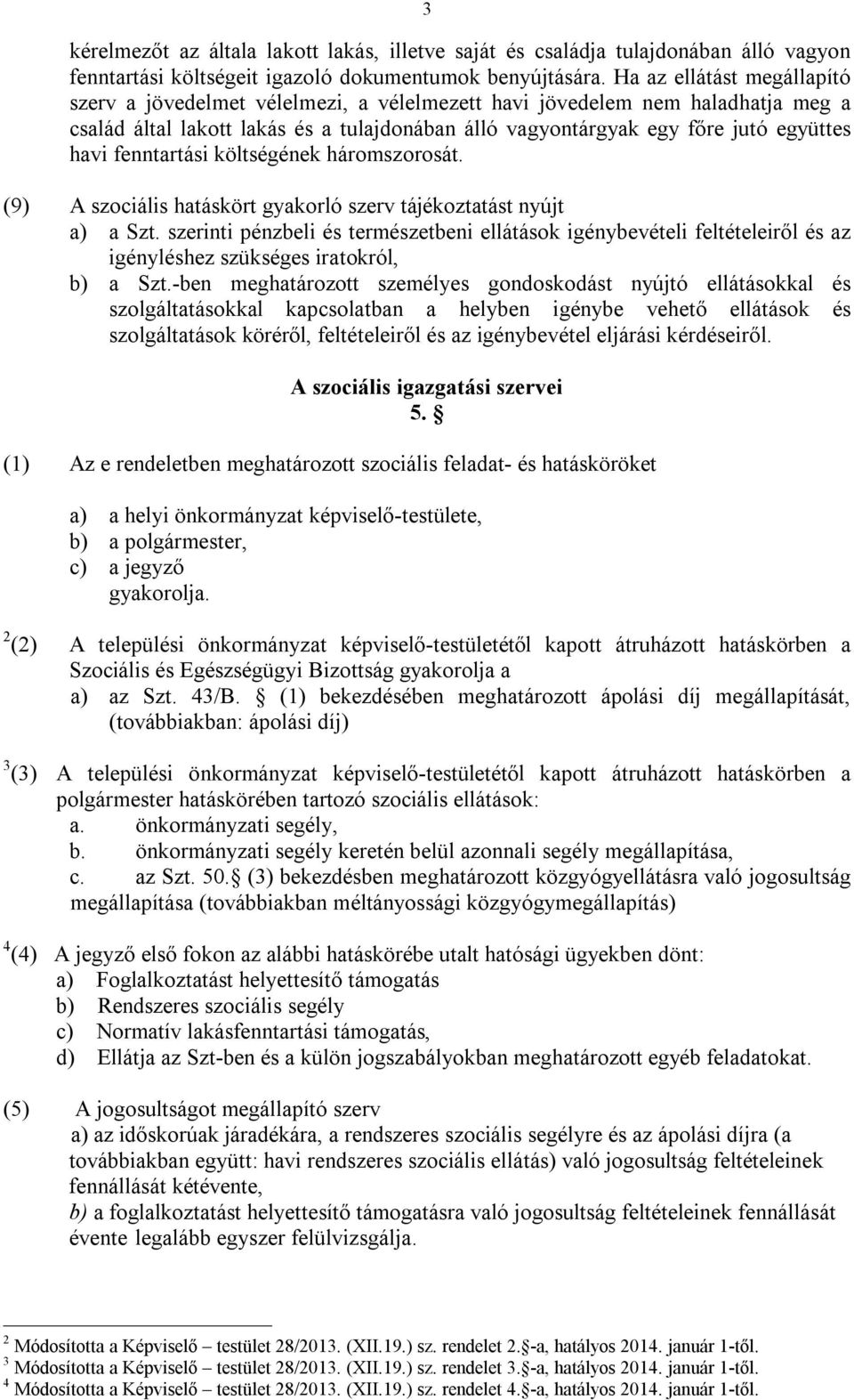 3

kérelmezőt az általa lakott lakás, illetve saját és családja tulajdonában álló vagyon fenntartási költségeit igazoló dokumentumok benyújtására. Ha az ellátást megállapító szerv a jövedelmet vélelmezi, a vélelmezett havi jövedelem nem haladhatja meg a család által lakott lakás és a tulajdonában álló vagyontárgyak egy főre jutó együttes havi fenntartási költségének háromszorosát.

(9) A szociális hatáskört gyakorló szerv tájékoztatást nyújt
a) a Szt. szerinti pénzbeli és természetbeni ellátások igénybevételi feltételeiről és az igényléshez szükséges iratokról,
b) a Szt.-ben meghatározott személyes gondoskodást nyújtó ellátásokkal és szolgáltatásokkal kapcsolatban a helyben igénybe vehető ellátások és szolgáltatások köréről, feltételeiről és az igénybevétel eljárási kérdéseiről.

A szociális igazgatási szervei
5. §

(1) Az e rendeletben meghatározott szociális feladat- és hatásköröket

a) a helyi önkormányzat képviselő-testülete,
b) a polgármester,
c) a jegyző
gyakorolja.

$^2$(2) A települési önkormányzat képviselő-testületétől kapott átruházott hatáskörben a Szociális és Egészségügyi Bizottság gyakorolja a
a) az Szt. 43/B. § (1) bekezdésében meghatározott ápolási díj megállapítását, (továbbiakban: ápolási díj)

$^3$(3) A települési önkormányzat képviselő-testületétől kapott átruházott hatáskörben a polgármester hatáskörében tartozó szociális ellátások:
a. önkormányzati segély,
b. önkormányzati segély keretén belül azonnali segély megállapítása,
c. az Szt. 50.§ (3) bekezdésben meghatározott közgyógyellátásra való jogosultság megállapítása (továbbiakban méltányossági közgyógymegállapítás)

$^4$(4) A jegyző első fokon az alábbi hatáskörébe utalt hatósági ügyekben dönt:
a) Foglalkoztatást helyettesítő támogatás
b) Rendszeres szociális segély
c) Normatív lakásfenntartási támogatás,
d) Ellátja az Szt-ben és a külön jogszabályokban meghatározott egyéb feladatokat.

(5) A jogosultságot megállapító szerv
a) az időskorúak járadékára, a rendszeres szociális segélyre és az ápolási díjra (a továbbiakban együtt: havi rendszeres szociális ellátás) való jogosultság feltételeinek fennállását kétévente,
b) a foglalkoztatást helyettesítő támogatásra való jogosultság feltételeinek fennállását évente legalább egyszer felülvizsgálja.

$^2$ Módosította a Képviselő – testület 28/2013. (XII.19.) sz. rendelet 2.§-a, hatályos 2014. január 1-től.
$^3$ Módosította a Képviselő – testület 28/2013. (XII.19.) sz. rendelet 3.§-a, hatályos 2014. január 1-től.
$^4$ Módosította a Képviselő – testület 28/2013. (XII.19.) sz. rendelet 4.§-a, hatályos 2014. január 1-től.